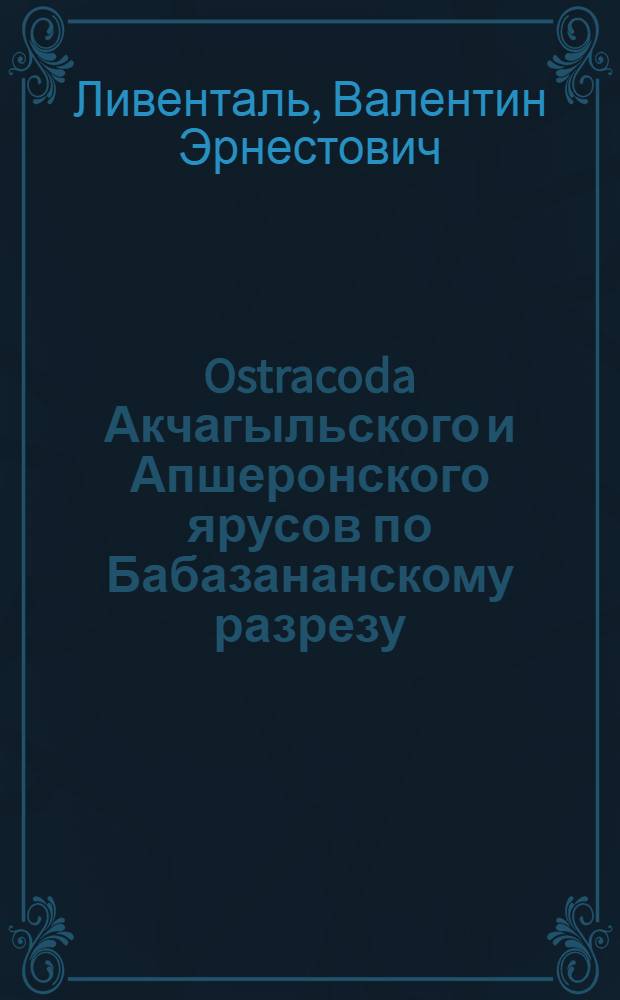 Ливенталь, Валентин Эрнестович

Ostracoda Акчагыльского и Апшеронского ярусов по Бабазананскому разрезу